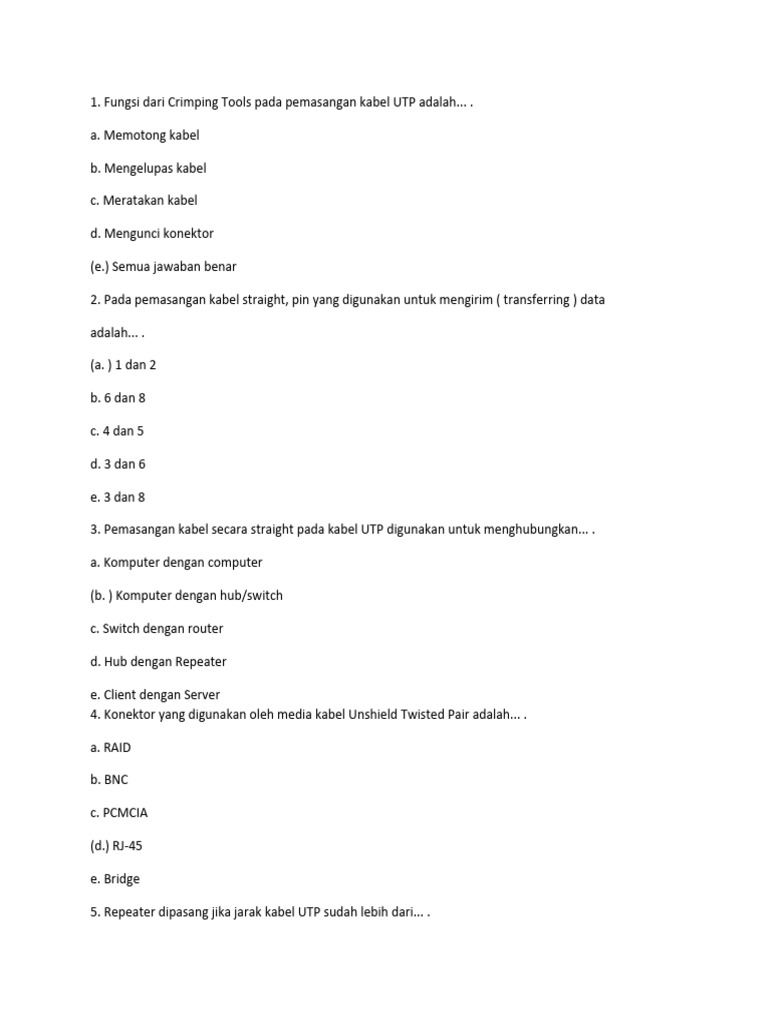 1. Fungsi dari Crimping Tools pada pemasangan kabel UTP adalah... .

a. Memotong kabel

b. Mengelupas kabel

c. Meratakan kabel

d. Mengunci konektor

(e.) Semua jawaban benar

2. Pada pemasangan kabel straight, pin yang digunakan untuk mengirim ( transferring ) data adalah... .

(a. ) 1 dan 2

b. 6 dan 8

c. 4 dan 5

d. 3 dan 6

e. 3 dan 8

3. Pemasangan kabel secara straight pada kabel UTP digunakan untuk menghubungkan... .

a. Komputer dengan computer

(b. ) Komputer dengan hub/switch

c. Switch dengan router

d. Hub dengan Repeater

e. Client dengan Server

4. Konektor yang digunakan oleh media kabel Unshield Twisted Pair adalah... .

a. RAID

b. BNC

c. PCMCIA

(d.) RJ-45

e. Bridge

5. Repeater dipasang jika jarak kabel UTP sudah lebih dari... .